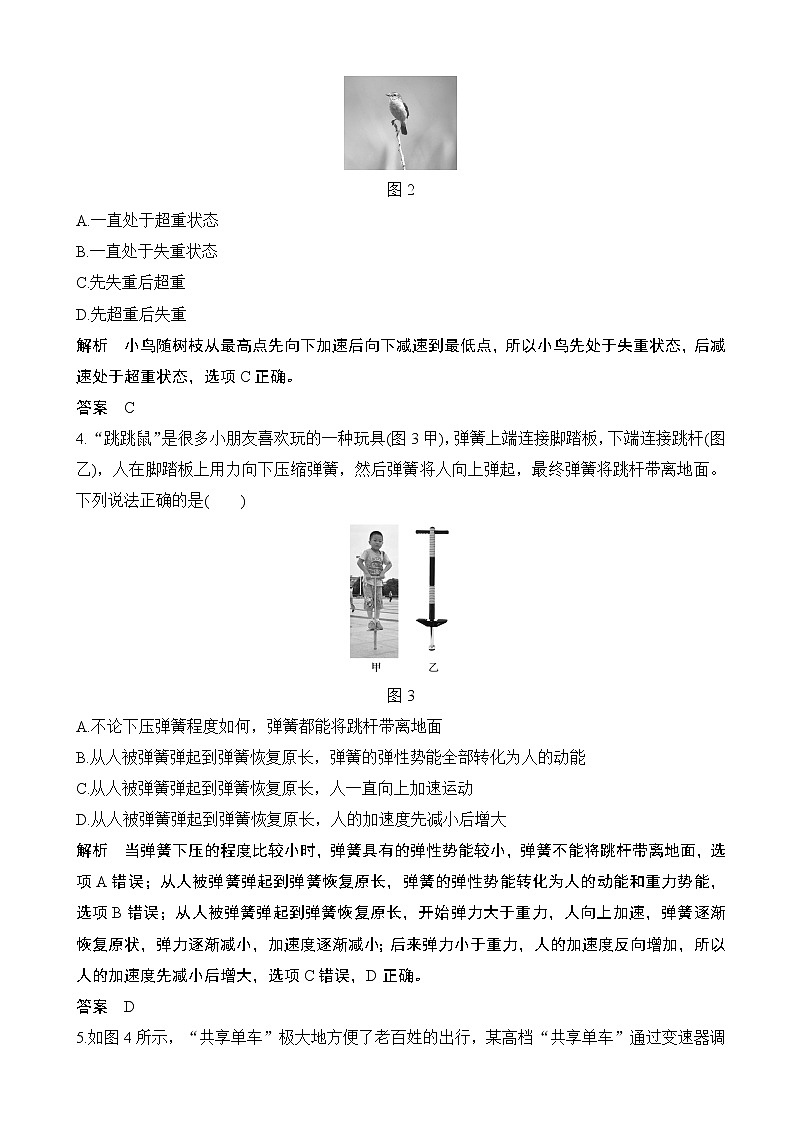 图 2

A.一直处于超重状态

B.一直处于失重状态

C.先失重后超重

D.先超重后失重

解析　小鸟随树枝从最高点先向下加速后向下减速到最低点，所以小鸟先处于失重状态，后减速处于超重状态，选项 C 正确。

答案　C

4. “跳跳鼠”是很多小朋友喜欢玩的一种玩具(图 3 甲)，弹簧上端连接脚踏板，下端连接跳杆(图乙)，人在脚踏板上用力向下压缩弹簧，然后弹簧将人向上弹起，最终弹簧将跳杆带离地面。下列说法正确的是(　　)

甲　乙

图 3

A.不论下压弹簧程度如何，弹簧都能将跳杆带离地面

B.从人被弹簧弹起到弹簧恢复原长，弹簧的弹性势能全部转化为人的动能

C.从人被弹簧弹起到弹簧恢复原长，人一直向上加速运动

D.从人被弹簧弹起到弹簧恢复原长，人的加速度先减小后增大

解析　当弹簧下压的程度比较小时，弹簧具有的弹性势能较小，弹簧不能将跳杆带离地面，选项 A 错误；从人被弹簧弹起到弹簧恢复原长，弹簧的弹性势能转化为人的动能和重力势能，选项 B 错误；从人被弹簧弹起到弹簧恢复原长，开始弹力大于重力，人向上加速，弹簧逐渐恢复原状，弹力逐渐减小，加速度逐渐减小；后来弹力小于重力，人的加速度反向增加，所以人的加速度先减小后增大，选项 C 错误，D 正确。

答案　D

5.如图 4 所示，“共享单车”极大地方便了老百姓的出行，某高档“共享单车”通过变速器调